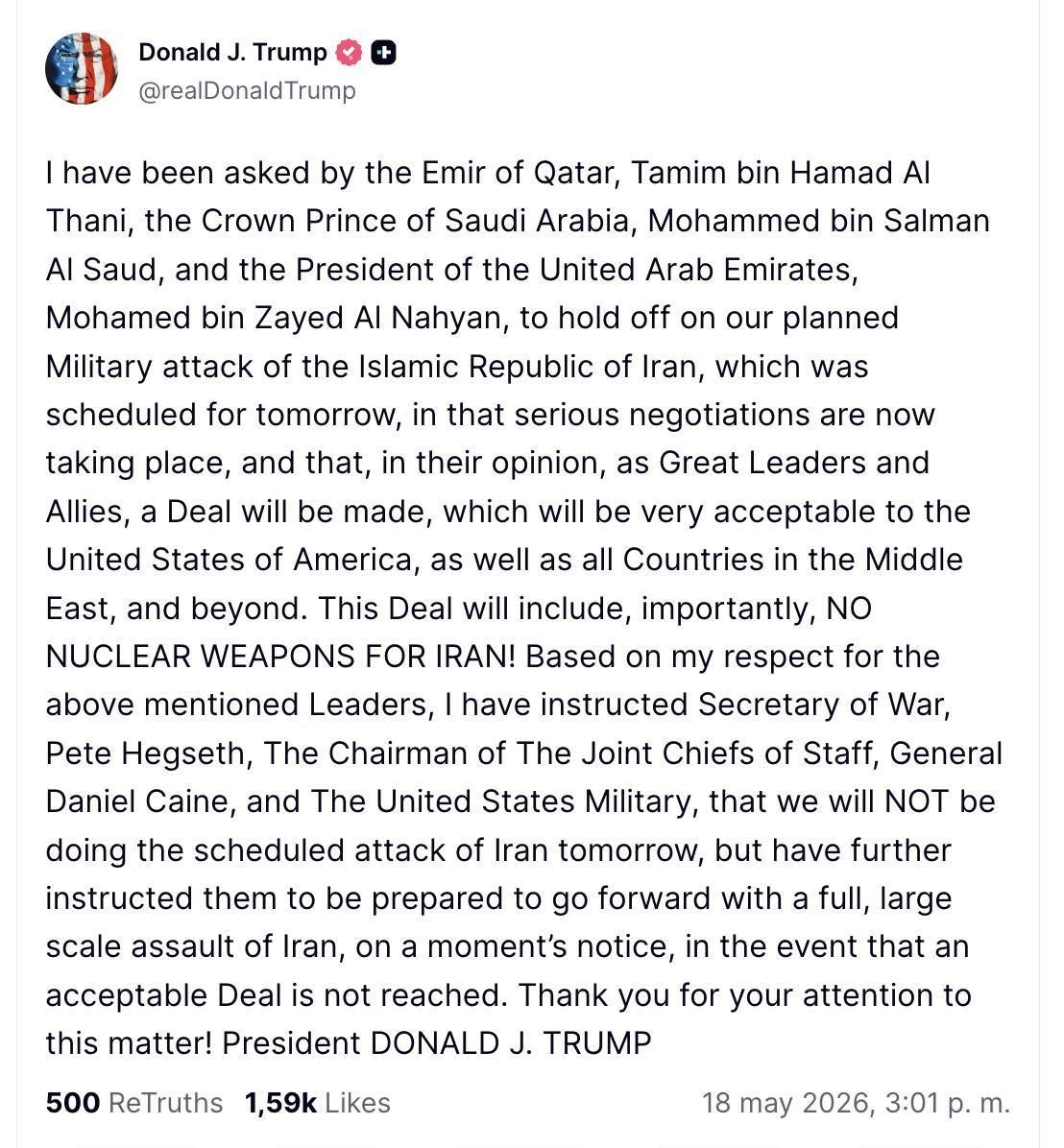 Donald J. Trump
@realDonaldTrump

I have been asked by the Emir of Qatar, Tamim bin Hamad Al Thani, the Crown Prince of Saudi Arabia, Mohammed bin Salman Al Saud, and the President of the United Arab Emirates, Mohamed bin Zayed Al Nahyan, to hold off on our planned Military attack of the Islamic Republic of Iran, which was scheduled for tomorrow, in that serious negotiations are now taking place, and that, in their opinion, as Great Leaders and Allies, a Deal will be made, which will be very acceptable to the United States of America, as well as all Countries in the Middle East, and beyond. This Deal will include, importantly, NO NUCLEAR WEAPONS FOR IRAN! Based on my respect for the above mentioned Leaders, I have instructed Secretary of War, Pete Hegseth, The Chairman of The Joint Chiefs of Staff, General Daniel Caine, and The United States Military, that we will NOT be doing the scheduled attack of Iran tomorrow, but have further instructed them to be prepared to go forward with a full, large scale assault of Iran, on a moment's notice, in the event that an acceptable Deal is not reached. Thank you for your attention to this matter! President DONALD J. TRUMP

500 ReTruths 1,59k Likes 18 may 2026, 3:01 p. m.